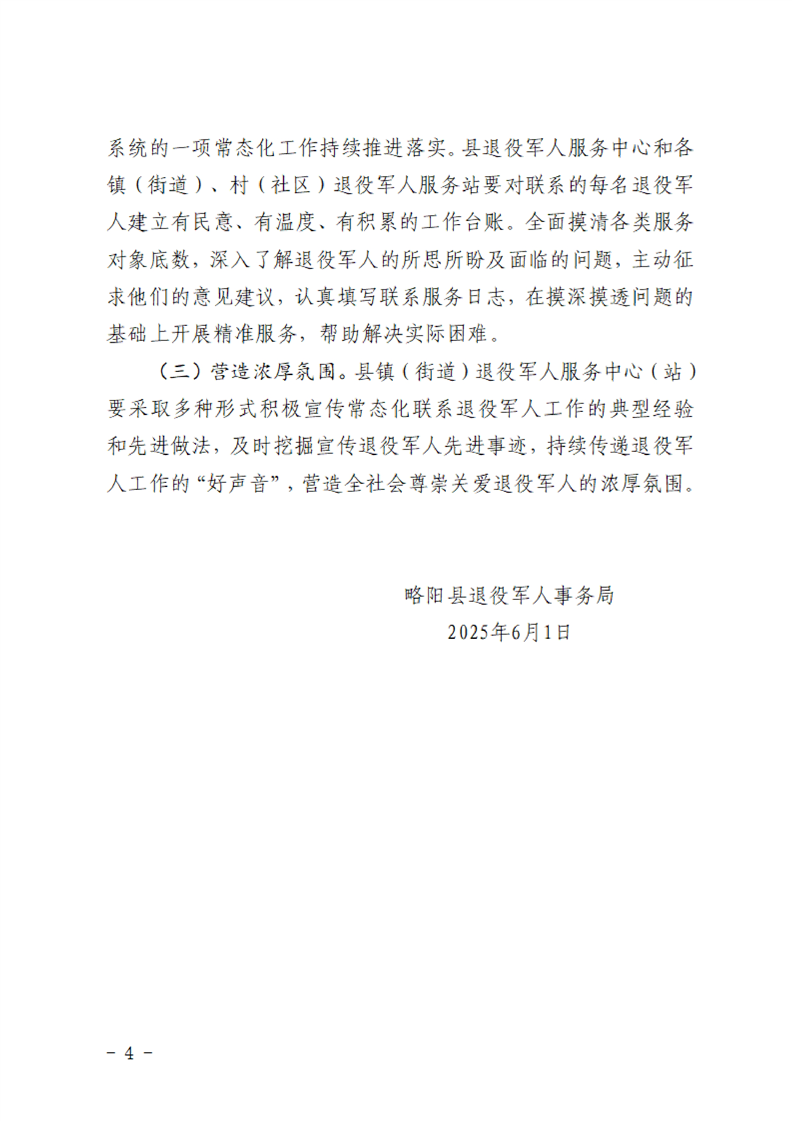 系统的一项常态化工作持续推进落实。县退役军人服务中心和各镇（街道）、村（社区）退役军人服务站要对联系的每名退役军人建立有民意、有温度、有积累的工作台账。全面摸清各类服务对象底数，深入了解退役军人的所思所盼及面临的问题，主动征求他们的意见建议，认真填写联系服务日志，在摸深摸透问题的基础上开展精准服务，帮助解决实际困难。

（三）营造浓厚氛围。县镇（街道）退役军人服务中心（站）要采取多种形式积极宣传常态化联系退役军人工作的典型经验和先进做法，及时挖掘宣传退役军人先进事迹，持续传递退役军人工作的“好声音”，营造全社会尊崇关爱退役军人的浓厚氛围。

略阳县退役军人事务局
2025年6月1日

－ 4 －